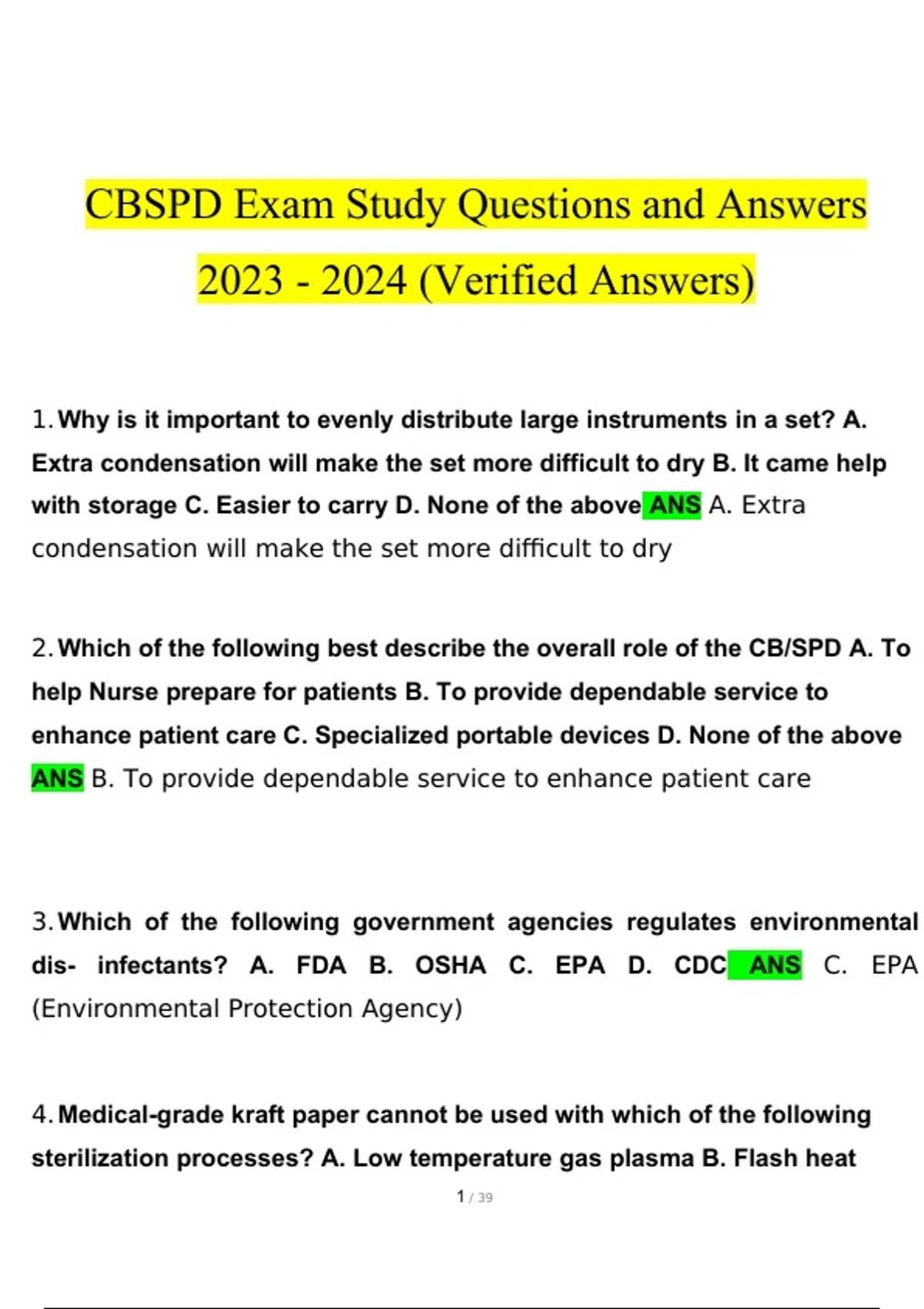 CBSPD Exam Study Questions and Answers 2023 - 2024 (Verified Answers)

1. Why is it important to evenly distribute large instruments in a set? A. Extra condensation will make the set more difficult to dry B. It came help with storage C. Easier to carry D. None of the above ANS A. Extra condensation will make the set more difficult to dry

2. Which of the following best describe the overall role of the CB/SPD A. To help Nurse prepare for patients B. To provide dependable service to enhance patient care C. Specialized portable devices D. None of the above ANS B. To provide dependable service to enhance patient care

3. Which of the following government agencies regulates environmental dis- infectants? A. FDA B. OSHA C. EPA D. CDC ANS C. EPA (Environmental Protection Agency)

4. Medical-grade kraft paper cannot be used with which of the following sterilization processes? A. Low temperature gas plasma B. Flash heat

1 / 39